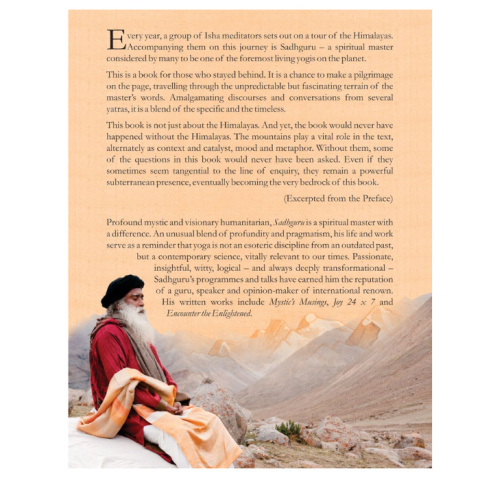 Every year, a group of Isha meditators sets out on a tour of the Himalayas. Accompanying them on this journey is Sadhguru – a spiritual master considered by many to be one of the foremost living yogis on the planet.

This is a book for those who stayed behind. It is a chance to make a pilgrimage on the page, travelling through the unpredictable but fascinating terrain of the master's words. Amalgamating discourses and conversations from several yatras, it is a blend of the specific and the timeless.

This book is not just about the Himalayas. And yet, the book would never have happened without the Himalayas. The mountains play a vital role in the text, alternately as context and catalyst, mood and metaphor. Without them, some of the questions in this book would never have been asked. Even if they sometimes seem tangential to the line of enquiry, they remain a powerful subterranean presence, eventually becoming the very bedrock of this book.

(Excerpted from the Preface)

Profound mystic and visionary humanitarian, Sadhguru is a spiritual master with a difference. An unusual blend of profundity and pragmatism, his life and work serve as a reminder that yoga is not an esoteric discipline from an outdated past, but a contemporary science, vitally relevant to our times. Passionate, insightful, witty, logical – and always deeply transformational – Sadhguru's programmes and talks have earned him the reputation of a guru, speaker and opinion-maker of international renown. His written works include Mystic's Musings, Joy 24 x 7 and Encounter the Enlightened.